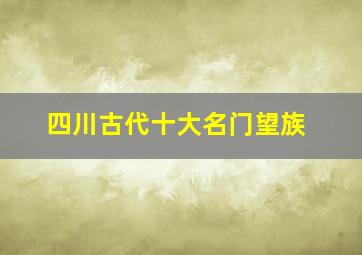 四川古代十大名门望族